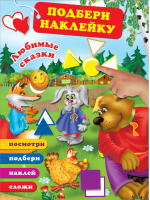 ПОДБЕРИ НАКЛЕЙКУ

Любимые сказки

посмотри

подбери

наклей

сложи